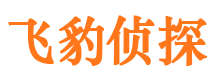 飞豹侦探